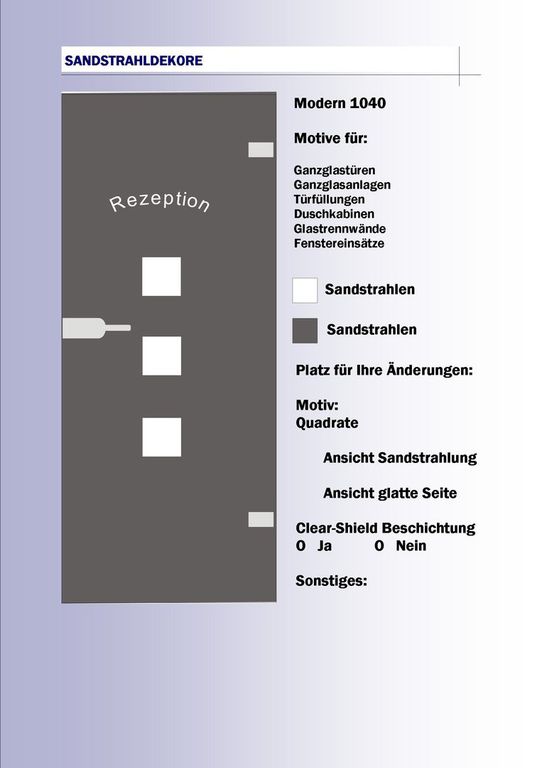 SANDSTRAHLDEKORE

Rezeption

Modern 1040

Motive für:

Ganzglastüren
Ganzglasanlagen
Türfüllungen
Duschkabinen
Glastrennwände
Fenstereinsätze

Sandstrahlen

Sandstrahlen

Platz für Ihre Änderungen:

Motiv:
Quadrate

Ansicht Sandstrahlung

Ansicht glatte Seite

Clear-Shield Beschichtung
O Ja O Nein

Sonstiges: